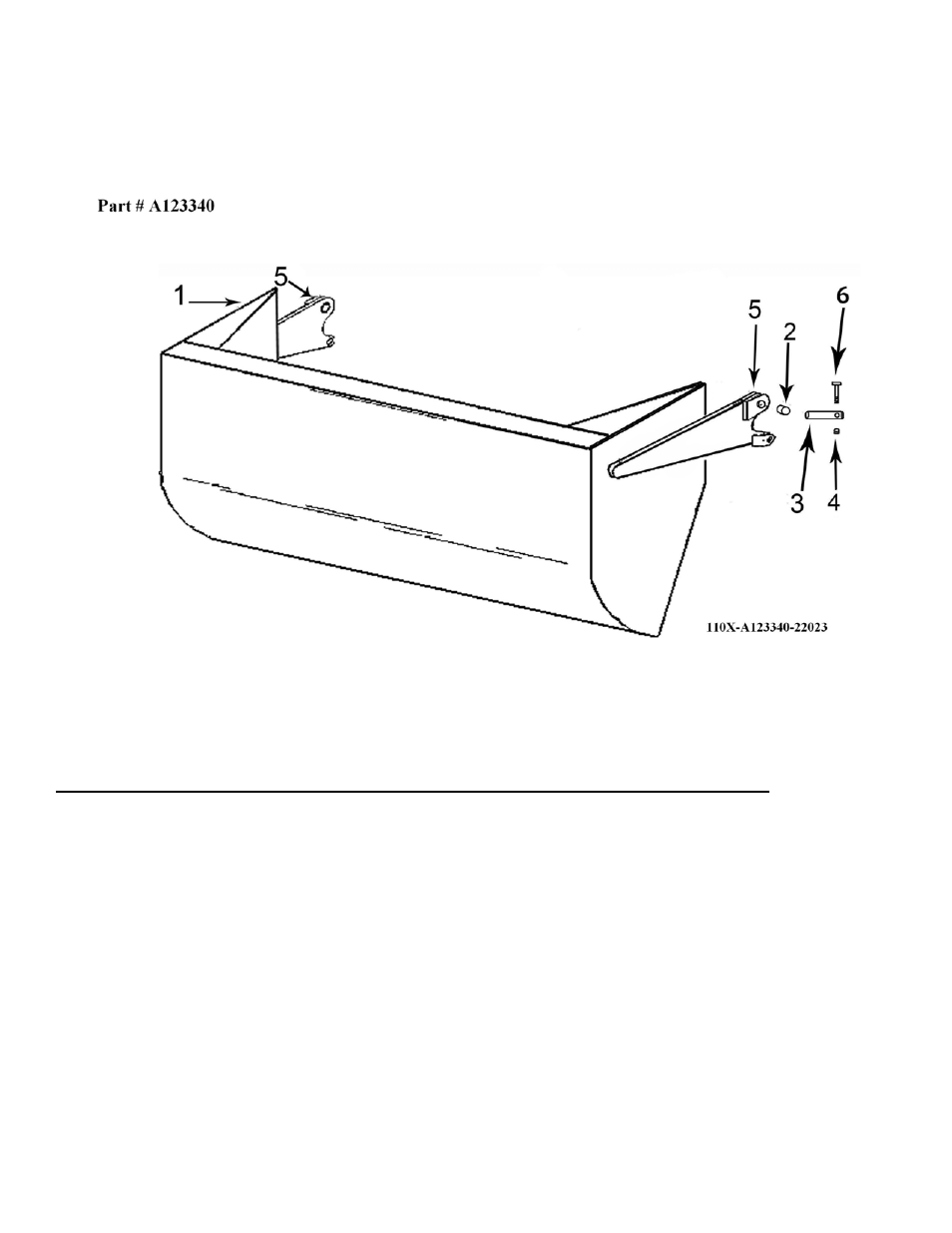 Part # A123340

1
5
5
2
6
3
4

110X-A123340-22023